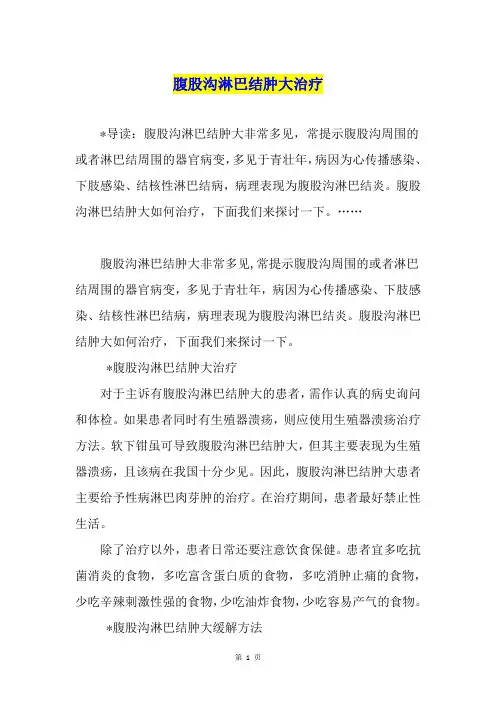 腹股沟淋巴结肿大治疗

*导读：腹股沟淋巴结肿大非常多见，常提示腹股沟周围的或者淋巴结周围的器官病变，多见于青壮年，病因为心传播感染、下肢感染、结核性淋巴结病，病理表现为腹股沟淋巴结炎。腹股沟淋巴结肿大如何治疗，下面我们来探讨一下。……

腹股沟淋巴结肿大非常多见，常提示腹股沟周围的或者淋巴结周围的器官病变，多见于青壮年，病因为心传播感染、下肢感染、结核性淋巴结病，病理表现为腹股沟淋巴结炎。腹股沟淋巴结肿大如何治疗，下面我们来探讨一下。

*腹股沟淋巴结肿大治疗

对于主诉有腹股沟淋巴结肿大的患者，需作认真的病史询问和体检。如果患者同时有生殖器溃疡，则应使用生殖器溃疡治疗方法。软下钳虽可导致腹股沟淋巴结肿大，但其主要表现为生殖器溃疡，且该病在我国十分少见。因此，腹股沟淋巴结肿大患者主要给予性病淋巴肉芽肿的治疗。在治疗期间，患者最好禁止性生活。

除了治疗以外，患者日常还要注意饮食保健。患者宜多吃抗菌消炎的食物，多吃富含蛋白质的食物，多吃消肿止痛的食物，少吃辛辣刺激性强的食物，少吃油炸食物，少吃容易产气的食物。

*腹股沟淋巴结肿大缓解方法

第 1 页